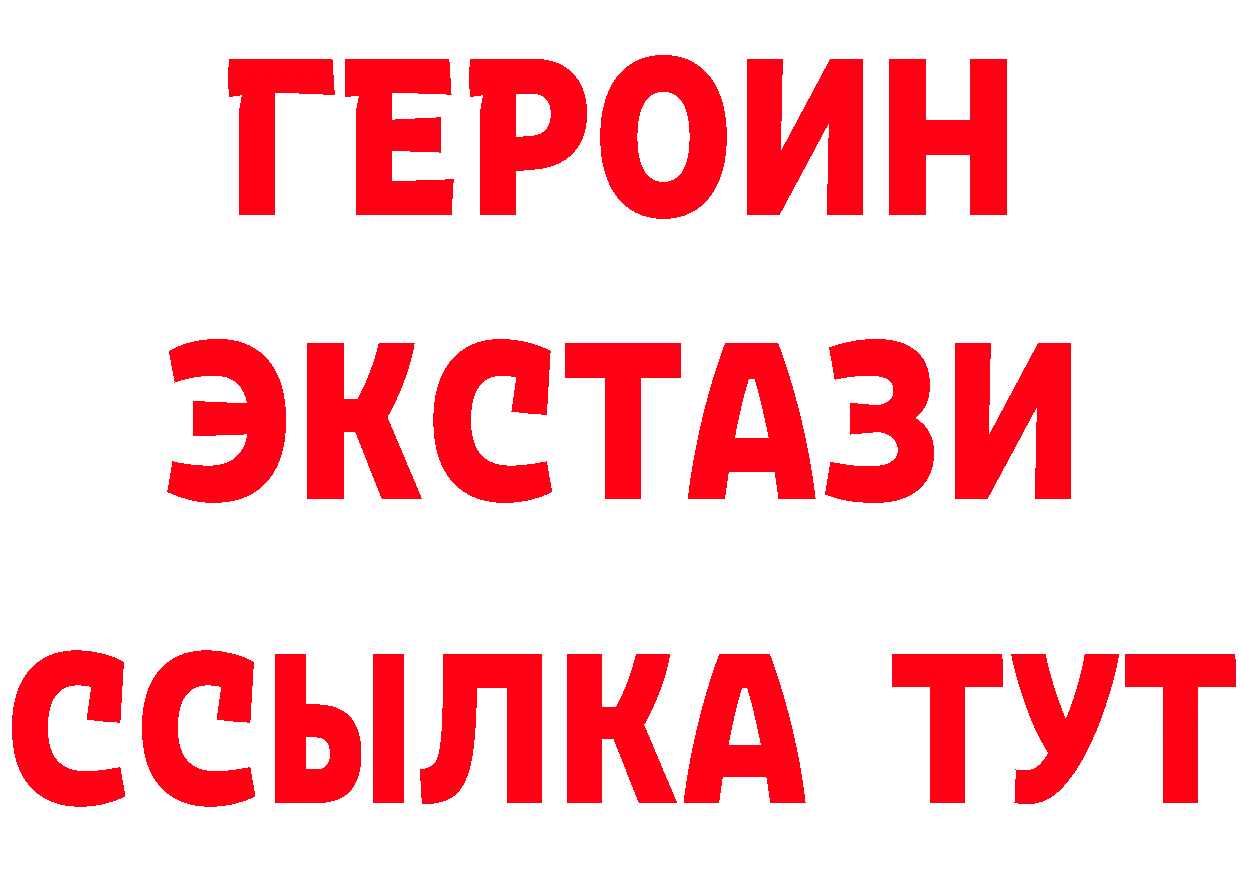 ГЕРОИН
ЭКСТАЗИ
ССЫЛКА ТУТ